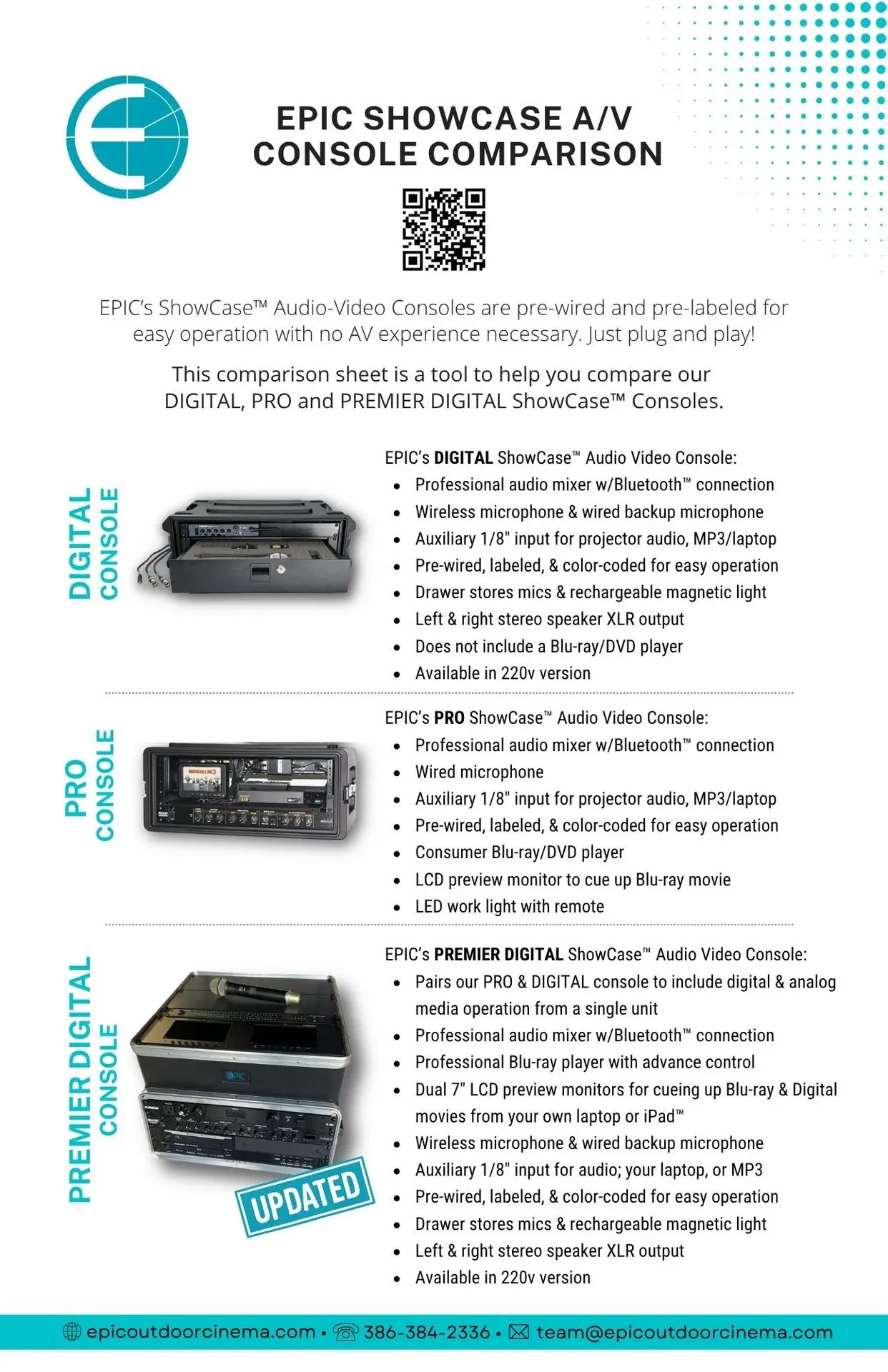 EPIC SHOWCASE A/V CONSOLE COMPARISON

EPIC's ShowCase™ Audio-Video Consoles are pre-wired and pre-labeled for easy operation with no AV experience necessary. Just plug and play!

This comparison sheet is a tool to help you compare our DIGITAL, PRO and PREMIER DIGITAL ShowCase™ Consoles.

DIGITAL CONSOLE

EPIC's DIGITAL ShowCase™ Audio Video Console:
• Professional audio mixer w/Bluetooth™ connection
• Wireless microphone & wired backup microphone
• Auxiliary 1/8" input for projector audio, MP3/laptop
• Pre-wired, labeled, & color-coded for easy operation
• Drawer stores mics & rechargeable magnetic light
• Left & right stereo speaker XLR output
• Does not include a Blu-ray/DVD player
• Available in 220v version

PRO CONSOLE

EPIC's PRO ShowCase™ Audio Video Console:
• Professional audio mixer w/Bluetooth™ connection
• Wired microphone
• Auxiliary 1/8" input for projector audio, MP3/laptop
• Pre-wired, labeled, & color-coded for easy operation
• Consumer Blu-ray/DVD player
• LCD preview monitor to cue up Blu-ray movie
• LED work light with remote

PREMIER DIGITAL CONSOLE

UPDATED

EPIC's PREMIER DIGITAL ShowCase™ Audio Video Console:
• Pairs our PRO & DIGITAL console to include digital & analog media operation from a single unit
• Professional audio mixer w/Bluetooth™ connection
• Professional Blu-ray player with advance control
• Dual 7" LCD preview monitors for cueing up Blu-ray & Digital movies from your own laptop or iPad™
• Wireless microphone & wired backup microphone
• Auxiliary 1/8" input for audio; your laptop, or MP3
• Pre-wired, labeled, & color-coded for easy operation
• Drawer stores mics & rechargeable magnetic light
• Left & right stereo speaker XLR output
• Available in 220v version

epicoutdoorcinema.com • 386-384-2336 • team@epicoutdoorcinema.com